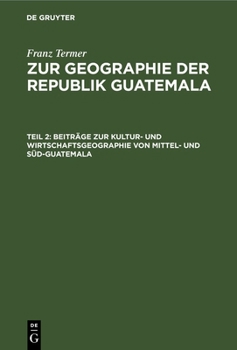 DE GRUYTER

Franz Termer

ZUR GEOGRAPHIE DER REPUBLIK GUATEMALA

TEIL 2: BEITRÄGE ZUR KULTUR- UND WIRTSCHAFTSGEOGRAPHIE VON MITTEL- UND SÜD-GUATEMALA

DE G